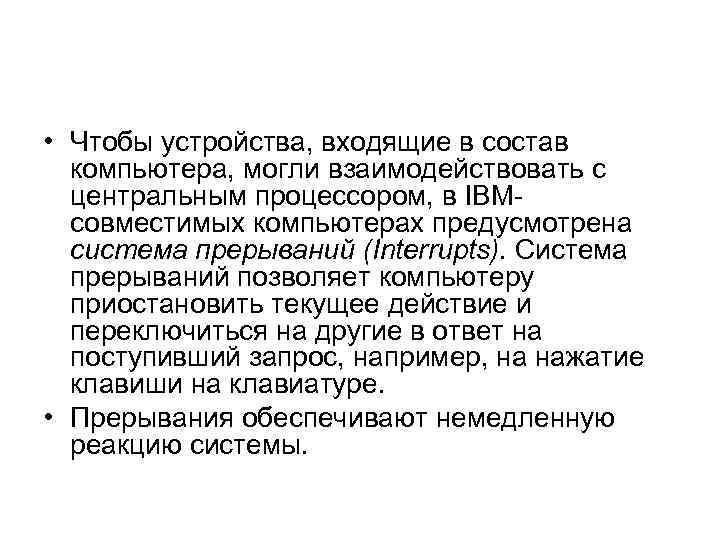 • Чтобы устройства, входящие в состав компьютера, могли взаимодействовать с центральным процессором, в IBM-совместимых компьютерах предусмотрена система прерываний (Interrupts). Система прерываний позволяет компьютеру приостановить текущее действие и переключиться на другие в ответ на поступивший запрос, например, на нажатие клавиши на клавиатуре.

• Прерывания обеспечивают немедленную реакцию системы.